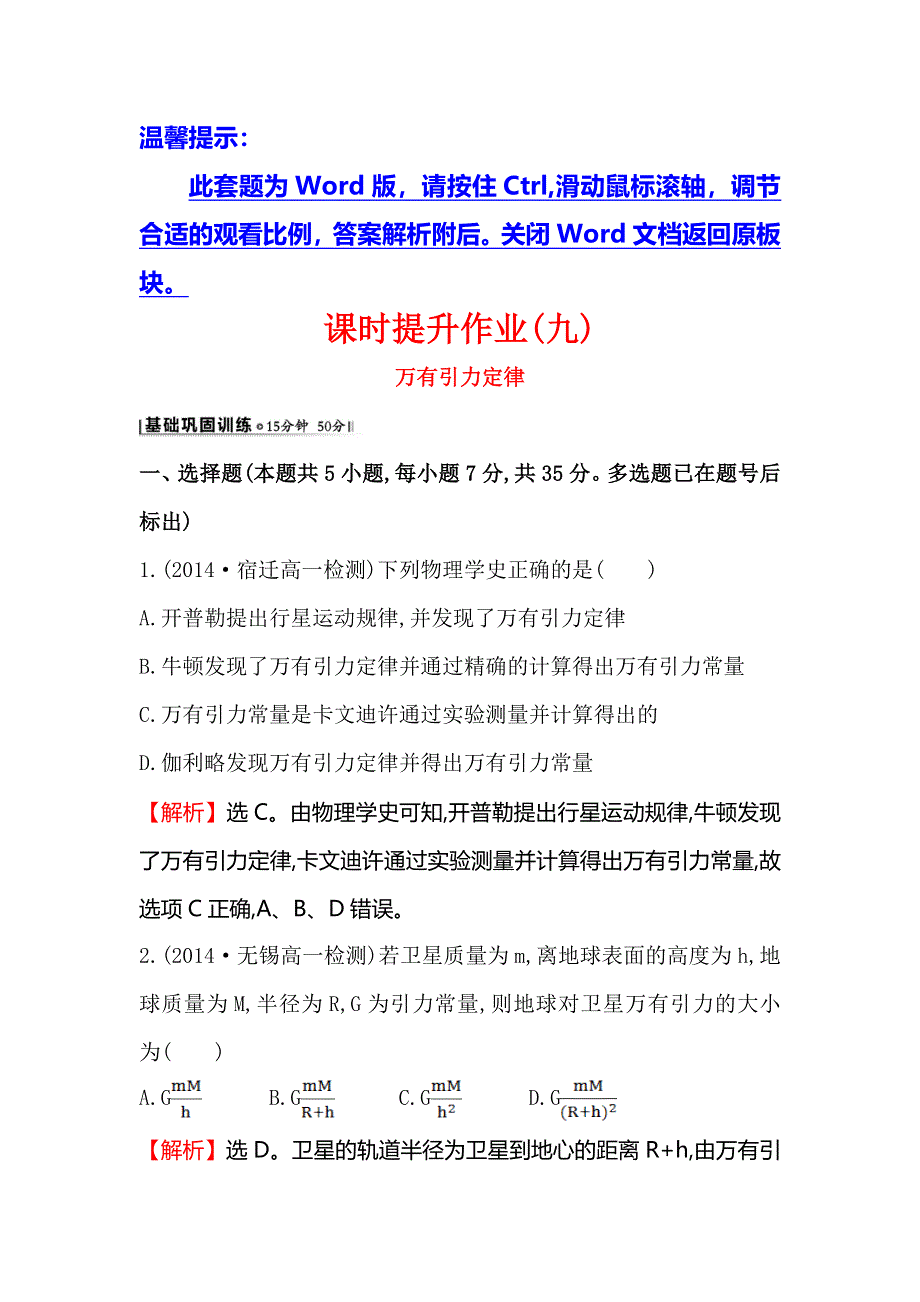 温馨提示：

此套题为 Word 版，请按住 Ctrl,滑动鼠标滚轴，调节合适的观看比例，答案解析附后。关闭 Word 文档返回原板块。

课时提升作业(九)

万有引力定律

基础巩固训练 15分钟 50分

一、选择题(本题共 5 小题,每小题 7 分,共 35 分。多选题已在题号后标出)

1.(2014·宿迁高一检测)下列物理学史正确的是(　　)

A.开普勒提出行星运动规律,并发现了万有引力定律

B.牛顿发现了万有引力定律并通过精确的计算得出万有引力常量

C.万有引力常量是卡文迪许通过实验测量并计算得出的

D.伽利略发现万有引力定律并得出万有引力常量

【解析】选 C。由物理学史可知,开普勒提出行星运动规律,牛顿发现了万有引力定律,卡文迪许通过实验测量并计算得出万有引力常量,故选项 C 正确,A、B、D 错误。

2.(2014·无锡高一检测)若卫星质量为 m,离地球表面的高度为 h,地球质量为 M,半径为 R,G 为引力常量,则地球对卫星万有引力的大小为(　　)

A.$G\frac{mM}{h}$　B.$G\frac{mM}{R+h}$　C.$G\frac{mM}{h^2}$　D.$G\frac{mM}{(R+h)^2}$

【解析】选 D。卫星的轨道半径为卫星到地心的距离 R+h,由万有引